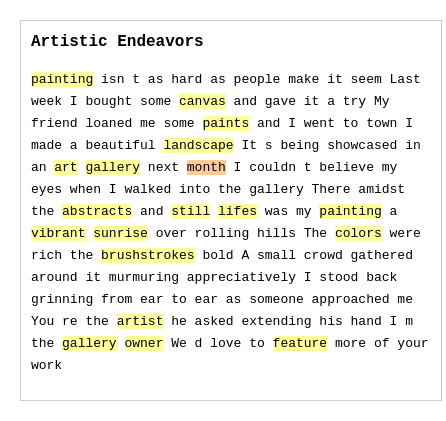 Artistic Endeavors

painting isn t as hard as people make it seem Last week I bought some canvas and gave it a try My friend loaned me some paints and I went to town I made a beautiful landscape It s being showcased in an art gallery next month I couldn t believe my eyes when I walked into the gallery There amidst the abstracts and still lifes was my painting a vibrant sunrise over rolling hills The colors were rich the brushstrokes bold A small crowd gathered around it murmuring appreciatively I stood back grinning from ear to ear as someone approached me You re the artist he asked extending his hand I m the gallery owner We d love to feature more of your work